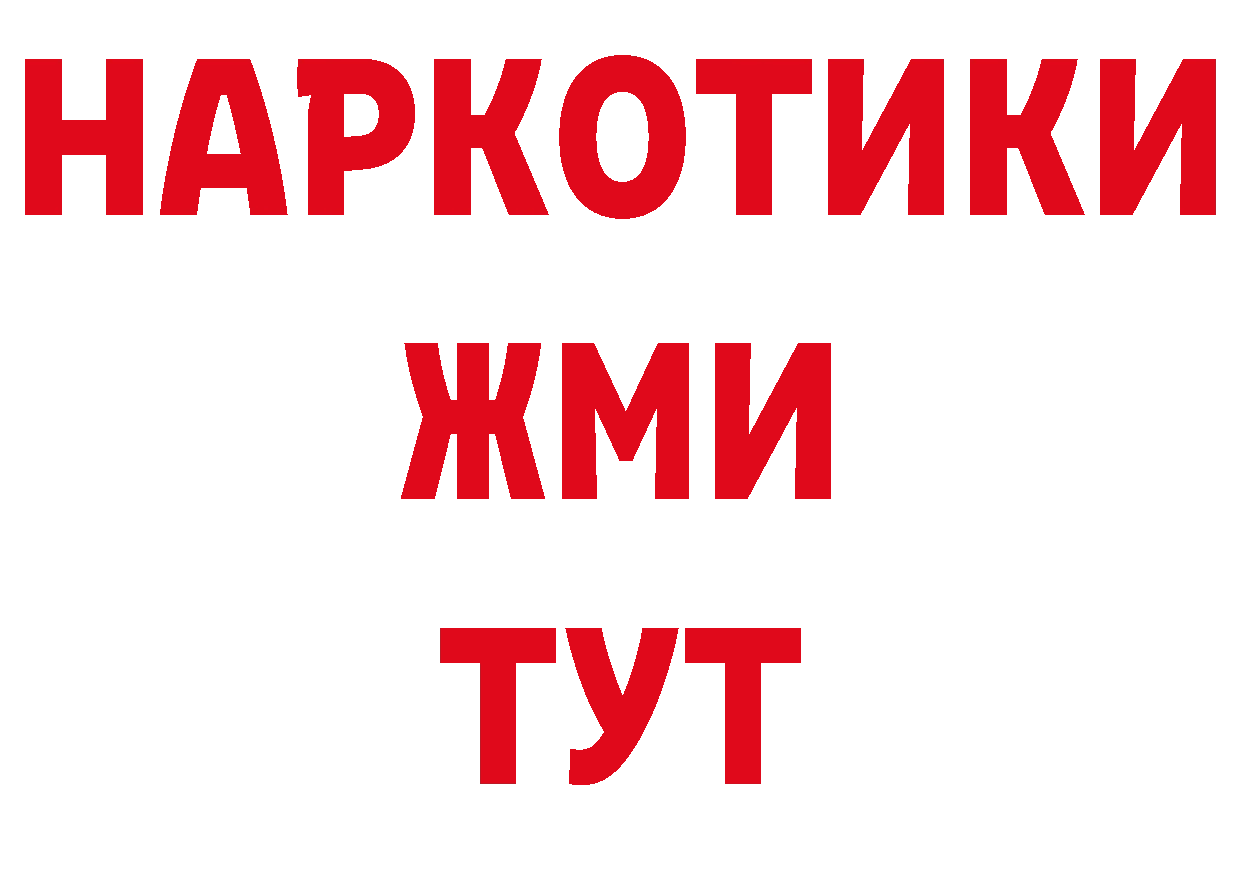 НАРКОТИКИ
ЖМИ
ТУТ